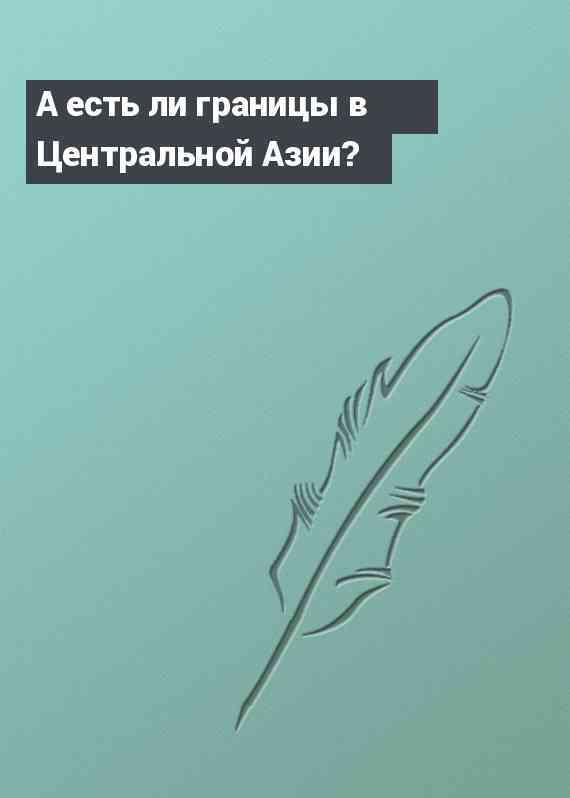 А есть ли границы в Центральной Азии?